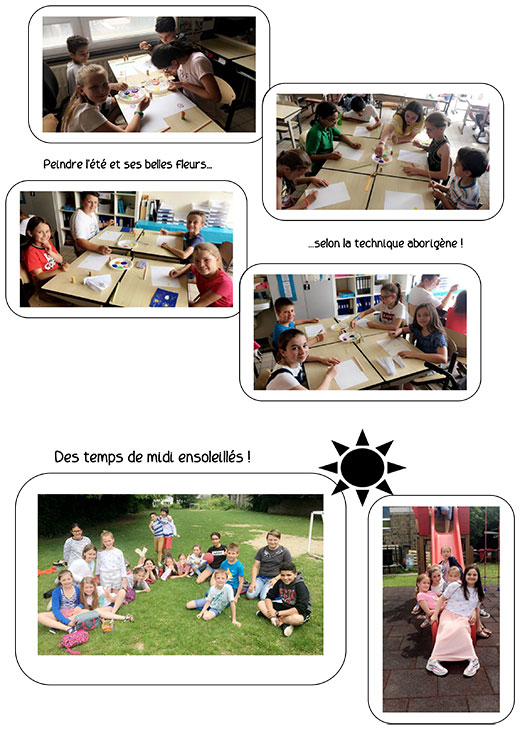 Peindre l'été et ses belles fleurs...

...selon la technique aborigène !

Des temps de midi ensoleillés !